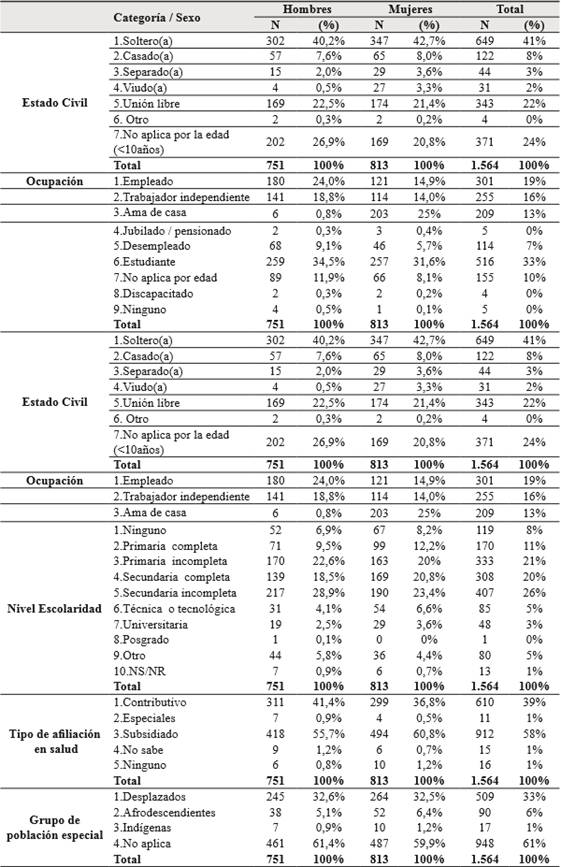 |  | Categoría / Sexo | Hombres N | Hombres (%) | Mujeres N | Mujeres (%) | Total N | Total (%) |
|---|---|---|---|---|---|---|---|
| Estado Civil | 1.Soltero(a) | 302 | 40,2% | 347 | 42,7% | 649 | 41% |
|  | 2.Casado(a) | 57 | 7,6% | 65 | 8,0% | 122 | 8% |
|  | 3.Separado(a) | 15 | 2,0% | 29 | 3,6% | 44 | 3% |
|  | 4.Viudo(a) | 4 | 0,5% | 27 | 3,3% | 31 | 2% |
|  | 5.Unión libre | 169 | 22,5% | 174 | 21,4% | 343 | 22% |
|  | 6. Otro | 2 | 0,3% | 2 | 0,2% | 4 | 0% |
|  | 7.No aplica por la edad (<10años) | 202 | 26,9% | 169 | 20,8% | 371 | 24% |
|  | Total | 751 | 100% | 813 | 100% | 1.564 | 100% |
| Ocupación | 1.Empleado | 180 | 24,0% | 121 | 14,9% | 301 | 19% |
|  | 2.Trabajador independiente | 141 | 18,8% | 114 | 14,0% | 255 | 16% |
|  | 3.Ama de casa | 6 | 0,8% | 203 | 25% | 209 | 13% |
|  | 4.Jubilado / pensionado | 2 | 0,3% | 3 | 0,4% | 5 | 0% |
|  | 5.Desempleado | 68 | 9,1% | 46 | 5,7% | 114 | 7% |
|  | 6.Estudiante | 259 | 34,5% | 257 | 31,6% | 516 | 33% |
|  | 7.No aplica por edad | 89 | 11,9% | 66 | 8,1% | 155 | 10% |
|  | 8.Discapacitado | 2 | 0,3% | 2 | 0,2% | 4 | 0% |
|  | 9.Ninguno | 4 | 0,5% | 1 | 0,1% | 5 | 0% |
|  | Total | 751 | 100% | 813 | 100% | 1.564 | 100% |
| Estado Civil | 1.Soltero(a) | 302 | 40,2% | 347 | 42,7% | 649 | 41% |
|  | 2.Casado(a) | 57 | 7,6% | 65 | 8,0% | 122 | 8% |
|  | 3.Separado(a) | 15 | 2,0% | 29 | 3,6% | 44 | 3% |
|  | 4.Viudo(a) | 4 | 0,5% | 27 | 3,3% | 31 | 2% |
|  | 5.Unión libre | 169 | 22,5% | 174 | 21,4% | 343 | 22% |
|  | 6. Otro | 2 | 0,3% | 2 | 0,2% | 4 | 0% |
|  | 7.No aplica por la edad (<10años) | 202 | 26,9% | 169 | 20,8% | 371 | 24% |
|  | Total | 751 | 100% | 813 | 100% | 1.564 | 100% |
| Ocupación | 1.Empleado | 180 | 24,0% | 121 | 14,9% | 301 | 19% |
|  | 2.Trabajador independiente | 141 | 18,8% | 114 | 14,0% | 255 | 16% |
|  | 3.Ama de casa | 6 | 0,8% | 203 | 25% | 209 | 13% |
| Nivel Escolaridad | 1.Ninguno | 52 | 6,9% | 67 | 8,2% | 119 | 8% |
|  | 2.Primaria completa | 71 | 9,5% | 99 | 12,2% | 170 | 11% |
|  | 3.Primaria incompleta | 170 | 22,6% | 163 | 20% | 333 | 21% |
|  | 4.Secundaria completa | 139 | 18,5% | 169 | 20,8% | 308 | 20% |
|  | 5.Secundaria incompleta | 217 | 28,9% | 190 | 23,4% | 407 | 26% |
|  | 6.Técnica o tecnológica | 31 | 4,1% | 54 | 6,6% | 85 | 5% |
|  | 7.Universitaria | 19 | 2,5% | 29 | 3,6% | 48 | 3% |
|  | 8.Posgrado | 1 | 0,1% | 0 | 0% | 1 | 0% |
|  | 9.Otro | 44 | 5,8% | 36 | 4,4% | 80 | 5% |
|  | 10.NS/NR | 7 | 0,9% | 6 | 0,7% | 13 | 1% |
|  | Total | 751 | 100% | 813 | 100% | 1.564 | 100% |
| Tipo de afiliación en salud | 1.Contributivo | 311 | 41,4% | 299 | 36,8% | 610 | 39% |
|  | 2.Especiales | 7 | 0,9% | 4 | 0,5% | 11 | 1% |
|  | 3.Subsidiado | 418 | 55,7% | 494 | 60,8% | 912 | 58% |
|  | 4.No sabe | 9 | 1,2% | 6 | 0,7% | 15 | 1% |
|  | 5.Ninguno | 6 | 0,8% | 10 | 1,2% | 16 | 1% |
|  | Total | 751 | 100% | 813 | 100% | 1.564 | 100% |
| Grupo de población especial | 1.Desplazados | 245 | 32,6% | 264 | 32,5% | 509 | 33% |
|  | 2.Afrodescendientes | 38 | 5,1% | 52 | 6,4% | 90 | 6% |
|  | 3.Indígenas | 7 | 0,9% | 10 | 1,2% | 17 | 1% |
|  | 4.No aplica | 461 | 61,4% | 487 | 59,9% | 948 | 61% |
|  | Total | 751 | 100% | 813 | 100% | 1.564 | 100% |